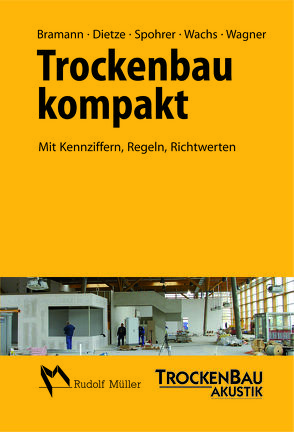 Bramann · Dietze · Spohrer · Wachs · Wagner

Trockenbau kompakt

Mit Kennziffern, Regeln, Richtwerten

Rudolf Müller

TROCKENBAU AKUSTIK